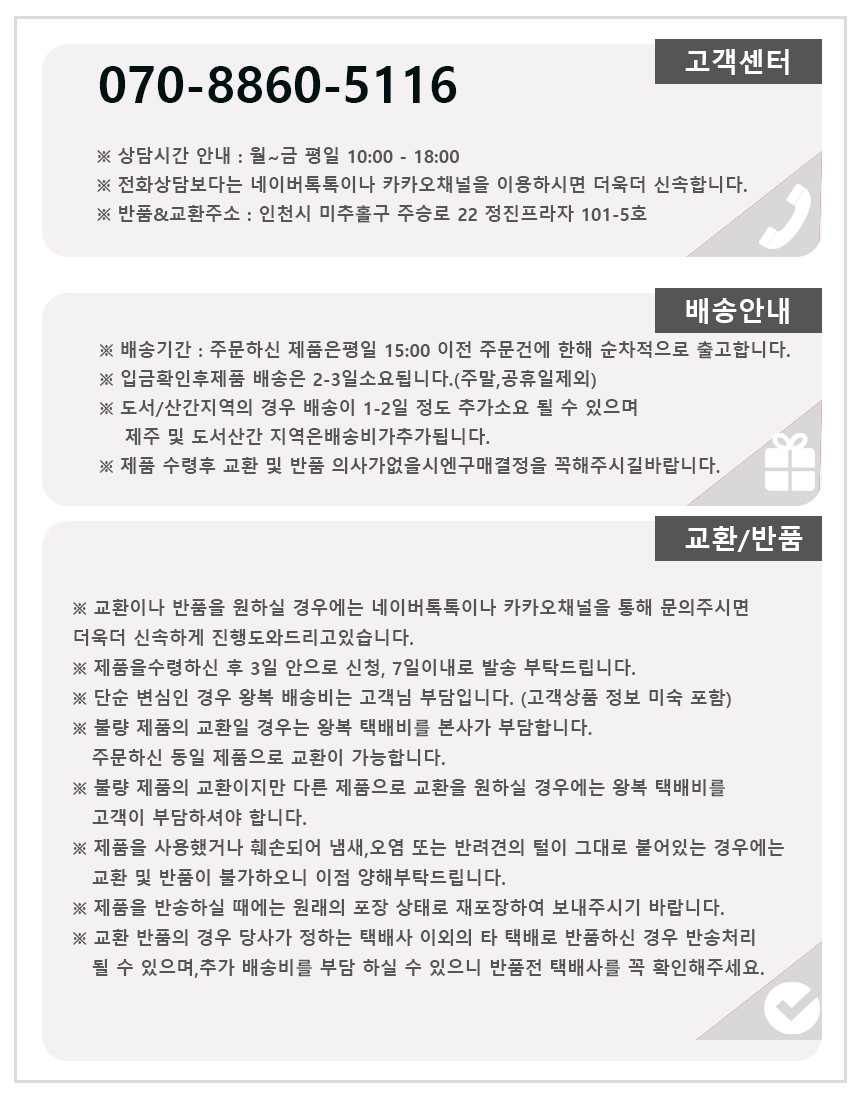 고객센터

070-8860-5116

※ 상담시간 안내 : 월~금 평일 10:00 - 18:00
※ 전화상담보다는 네이버톡톡이나 카카오채널을 이용하시면 더욱더 신속합니다.
※ 반품&교환주소 : 인천시 미추홀구 주승로 22 정진프라자 101-5호

배송안내

※ 배송기간 : 주문하신 제품은평일 15:00 이전 주문건에 한해 순차적으로 출고합니다.
※ 입금확인후제품 배송은 2-3일소요됩니다.(주말,공휴일제외)
※ 도서/산간지역의 경우 배송이 1-2일 정도 추가소요 될 수 있으며 제주 및 도서산간 지역은배송비가추가됩니다.
※ 제품 수령후 교환 및 반품 의사가없을시엔구매결정을 꼭해주시길바랍니다.

교환/반품

※ 교환이나 반품을 원하실 경우에는 네이버톡톡이나 카카오채널을 통해 문의주시면 더욱더 신속하게 진행도와드리고있습니다.
※ 제품을수령하신 후 3일 안으로 신청, 7일이내로 발송 부탁드립니다.
※ 단순 변심인 경우 왕복 배송비는 고객님 부담입니다. (고객상품 정보 미숙 포함)
※ 불량 제품의 교환일 경우는 왕복 택배비를 본사가 부담합니다. 주문하신 동일 제품으로 교환이 가능합니다.
※ 불량 제품의 교환이지만 다른 제품으로 교환을 원하실 경우에는 왕복 택배비를 고객이 부담하셔야 합니다.
※ 제품을 사용했거나 훼손되어 냄새,오염 또는 반려견의 털이 그대로 붙어있는 경우에는 교환 및 반품이 불가하오니 이점 양해부탁드립니다.
※ 제품을 반송하실 때에는 원래의 포장 상태로 재포장하여 보내주시기 바랍니다.
※ 교환 반품의 경우 당사가 정하는 택배사 이외의 타 택배로 반품하신 경우 반송처리 될 수 있으며,추가 배송비를 부담 하실 수 있으니 반품전 택배사를 꼭 확인해주세요.